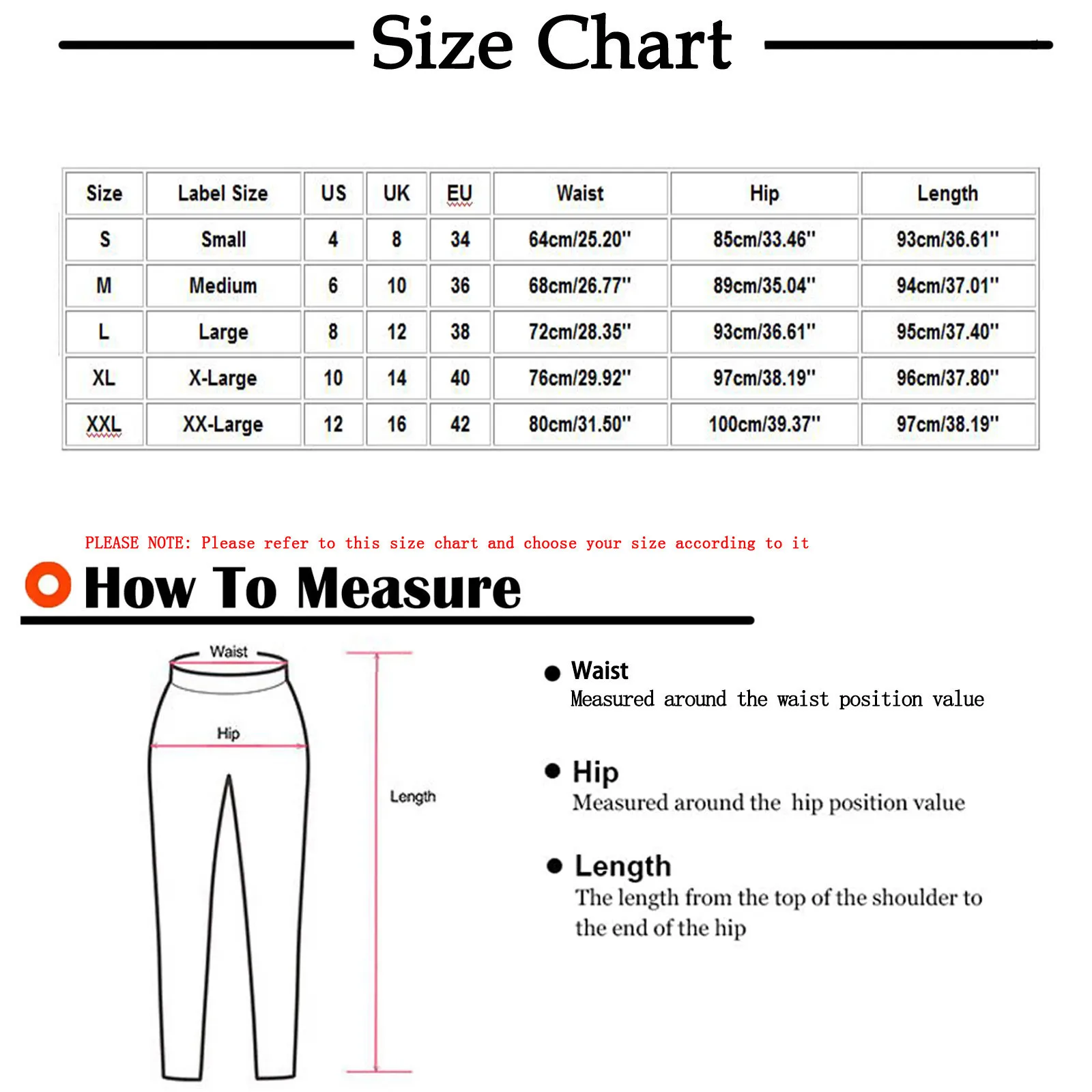 Size Chart

| Size | Label Size | US | UK | EU | Waist | Hip | Length |
|---|---|---|---|---|---|---|---|
| S | Small | 4 | 8 | 34 | 64cm/25.20'' | 85cm/33.46'' | 93cm/36.61'' |
| M | Medium | 6 | 10 | 36 | 68cm/26.77'' | 89cm/35.04'' | 94cm/37.01'' |
| L | Large | 8 | 12 | 38 | 72cm/28.35'' | 93cm/36.61'' | 95cm/37.40'' |
| XL | X-Large | 10 | 14 | 40 | 76cm/29.92'' | 97cm/38.19'' | 96cm/37.80'' |
| XXL | XX-Large | 12 | 16 | 42 | 80cm/31.50'' | 100cm/39.37'' | 97cm/38.19'' |

PLEASE NOTE: Please refer to this size chart and choose your size according to it

How To Measure

Waist
Hip
Length

Waist
Measured around the waist position value

Hip
Measured around the hip position value

Length
The length from the top of the shoulder to the end of the hip